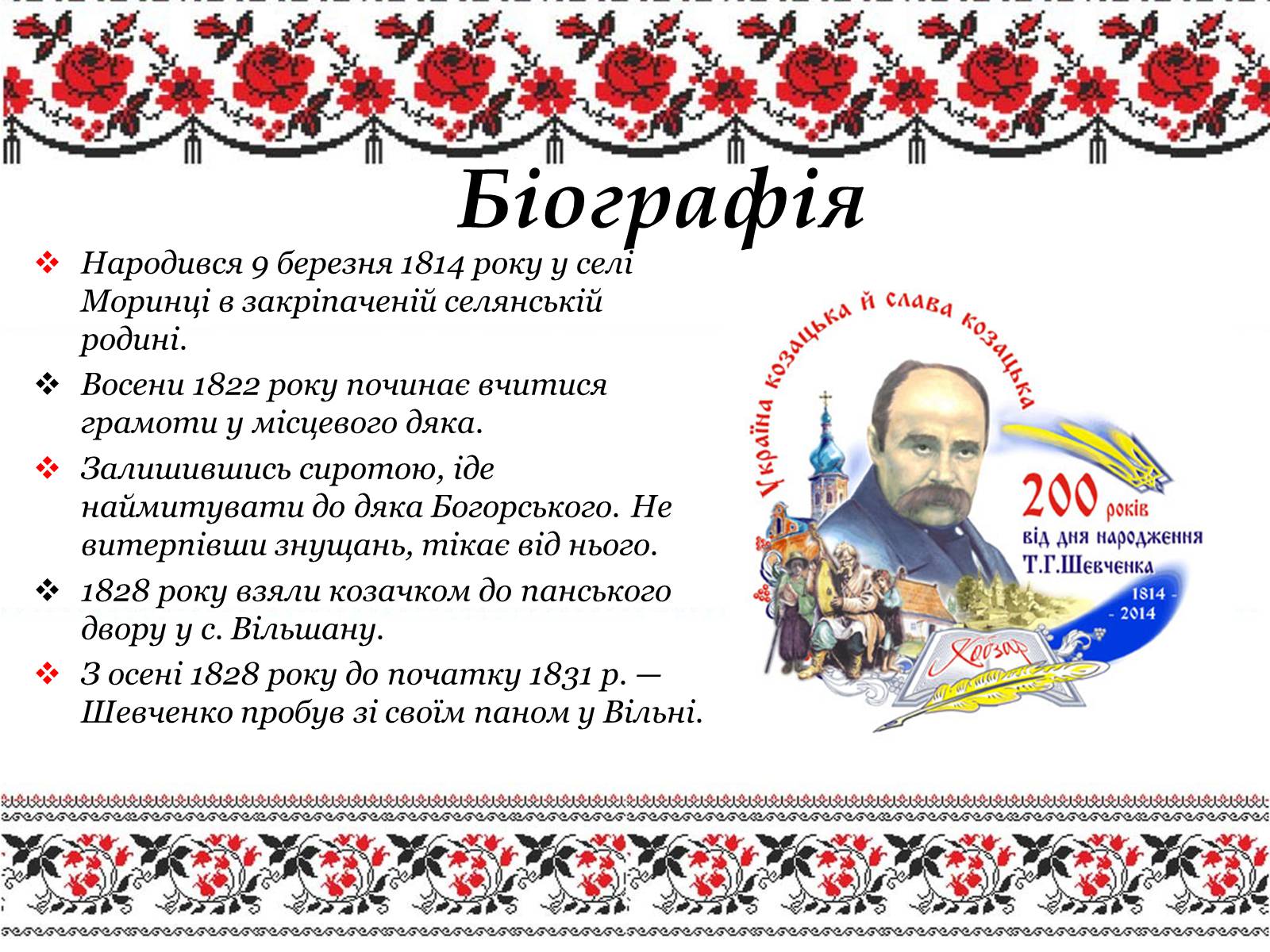 Біографія

❖ Народився 9 березня 1814 року у селі Моринці в закріпаченій селянській родині.

❖ Восени 1822 року починає вчитися грамоти у місцевого дяка.

❖ Залишившись сиротою, іде наймитувати до дяка Богорського. Не витерпівши знущань, тікає від нього.

❖ 1828 року взяли козачком до панського двору у с. Вільшану.

❖ З осені 1828 року до початку 1831 р. — Шевченко пробув зі своїм паном у Вільні.

Україна козацька й слава козацька

200 років
від дня народження
Т.Г.Шевченка
1814 - - 2014

Кобзар